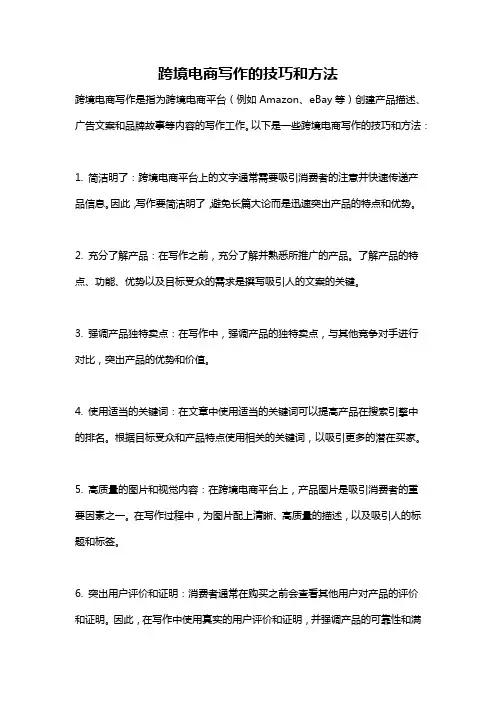 跨境电商写作的技巧和方法

跨境电商写作是指为跨境电商平台（例如 Amazon、eBay 等）创建产品描述、广告文案和品牌故事等内容的写作工作。以下是一些跨境电商写作的技巧和方法：

1. 简洁明了：跨境电商平台上的文字通常需要吸引消费者的注意并快速传递产品信息。因此，写作要简洁明了，避免长篇大论而是迅速突出产品的特点和优势。

2. 充分了解产品：在写作之前，充分了解并熟悉所推广的产品。了解产品的特点、功能、优势以及目标受众的需求是撰写吸引人的文案的关键。

3. 强调产品独特卖点：在写作中，强调产品的独特卖点，与其他竞争对手进行对比，突出产品的优势和价值。

4. 使用适当的关键词：在文章中使用适当的关键词可以提高产品在搜索引擎中的排名。根据目标受众和产品特点使用相关的关键词，以吸引更多的潜在买家。

5. 高质量的图片和视觉内容：在跨境电商平台上，产品图片是吸引消费者的重要因素之一。在写作过程中，为图片配上清晰、高质量的描述，以及吸引人的标题和标签。

6. 突出用户评价和证明：消费者通常在购买之前会查看其他用户对产品的评价和证明。因此，在写作中使用真实的用户评价和证明，并强调产品的可靠性和满